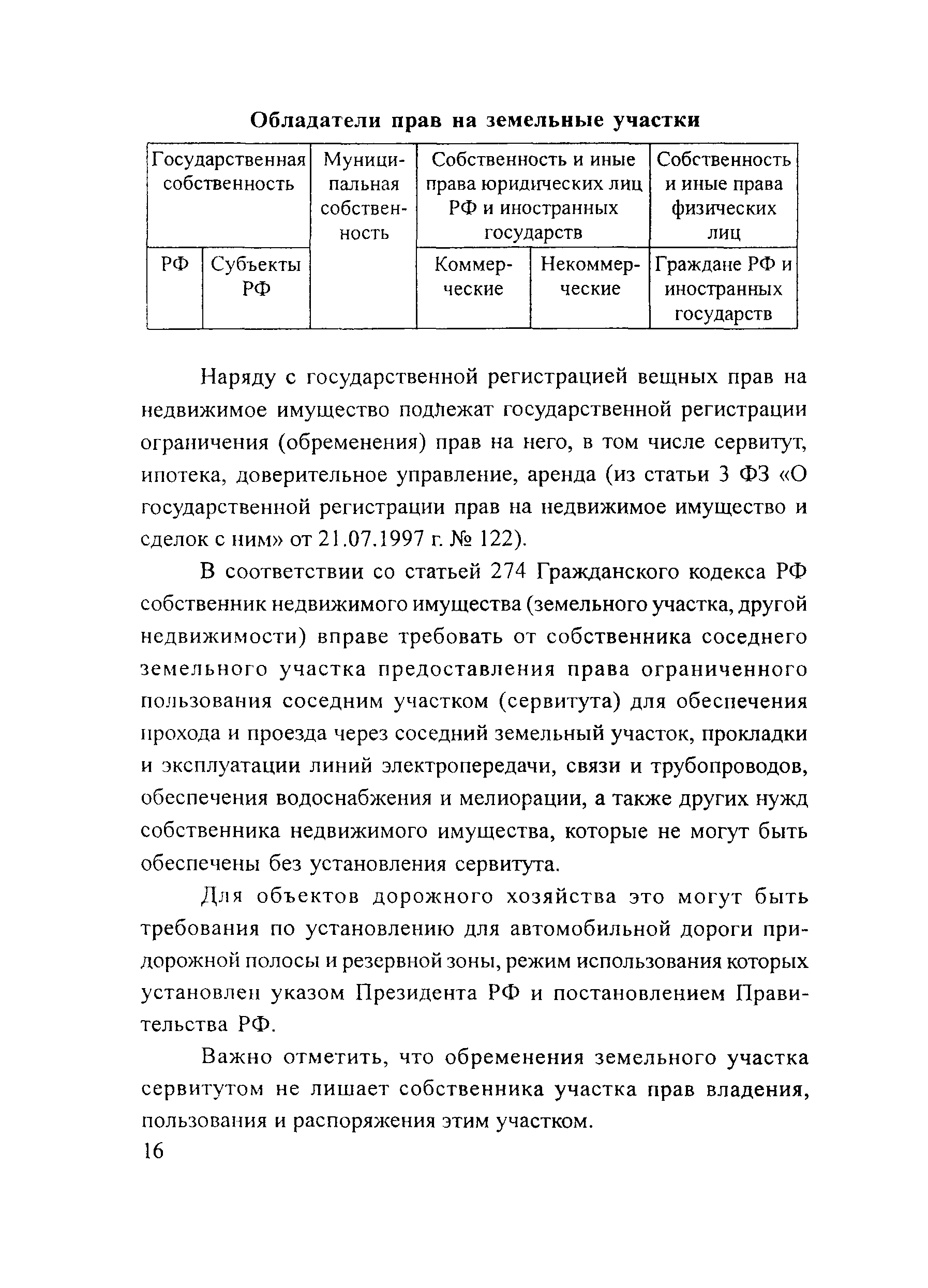 Обладатели прав на земельные участки

| Государственная собственность | | Муниципальная собственность | Собственность и иные права юридических лиц РФ и иностранных государств | | Собственность и иные права физических лиц |
|---|---|---|---|---|---|
| РФ | Субъекты РФ | | Коммерческие | Некоммерческие | Граждане РФ и иностранных государств |

Наряду с государственной регистрацией вещных прав на недвижимое имущество подлежат государственной регистрации ограничения (обременения) прав на него, в том числе сервитут, ипотека, доверительное управление, аренда (из статьи 3 ФЗ «О государственной регистрации прав на недвижимое имущество и сделок с ним» от 21.07.1997 г. № 122).

В соответствии со статьей 274 Гражданского кодекса РФ собственник недвижимого имущества (земельного участка, другой недвижимости) вправе требовать от собственника соседнего земельного участка предоставления права ограниченного пользования соседним участком (сервитута) для обеспечения прохода и проезда через соседний земельный участок, прокладки и эксплуатации линий электропередачи, связи и трубопроводов, обеспечения водоснабжения и мелиорации, а также других нужд собственника недвижимого имущества, которые не могут быть обеспечены без установления сервитута.

Для объектов дорожного хозяйства это могут быть требования по установлению для автомобильной дороги придорожной полосы и резервной зоны, режим использования которых установлен указом Президента РФ и постановлением Правительства РФ.

Важно отметить, что обременения земельного участка сервитутом не лишает собственника участка прав владения, пользования и распоряжения этим участком.

16